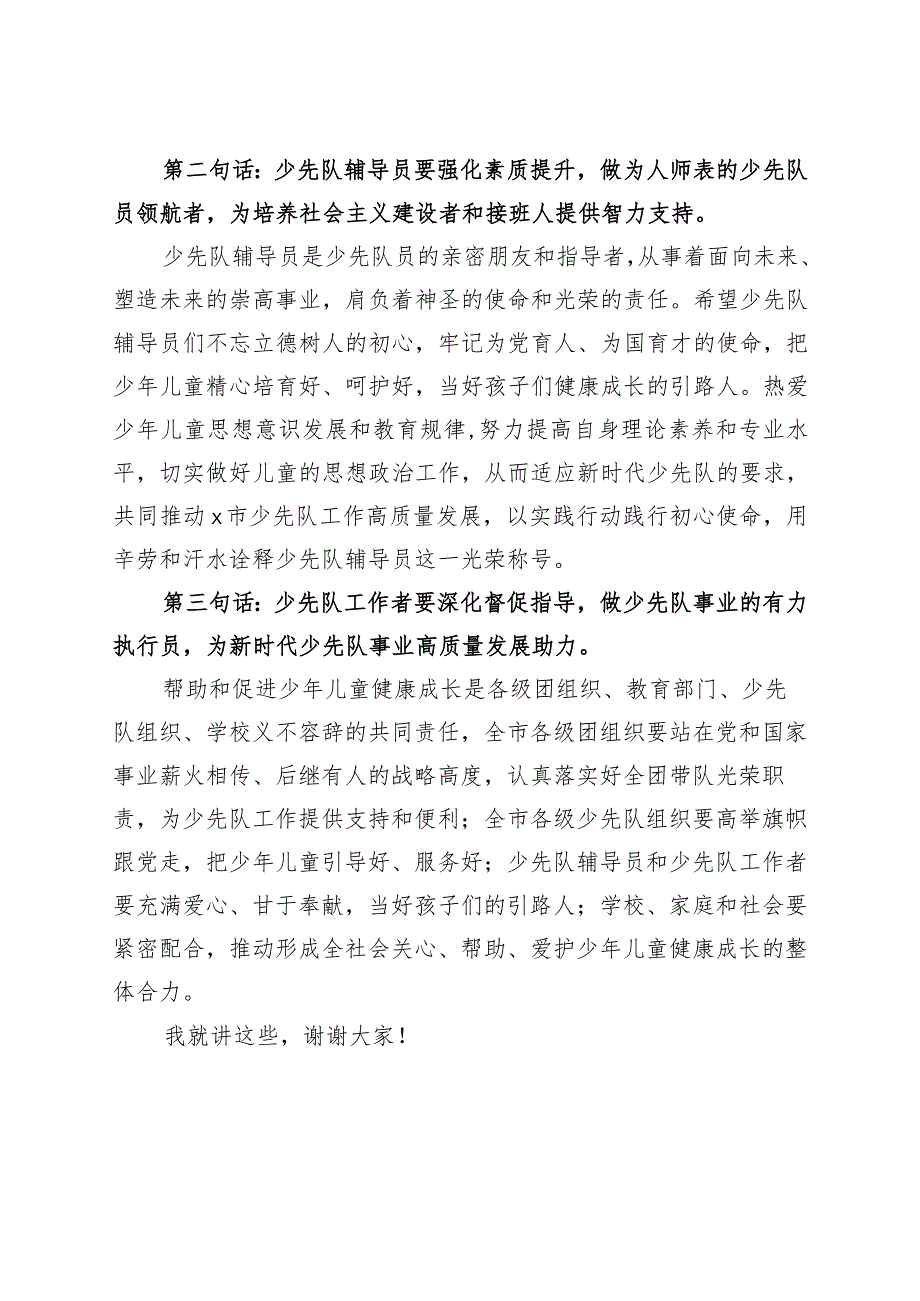 第二句话：少先队辅导员要强化素质提升，做为人师表的少先队员领航者，为培养社会主义建设者和接班人提供智力支持。

少先队辅导员是少先队员的亲密朋友和指导者，从事着面向未来、塑造未来的崇高事业，肩负着神圣的使命和光荣的责任。希望少先队辅导员们不忘立德树人的初心，牢记为党育人、为国育才的使命，把少年儿童精心培育好、呵护好，当好孩子们健康成长的引路人。热爱少年儿童思想意识发展和教育规律，努力提高自身理论素养和专业水平，切实做好儿童的思想政治工作，从而适应新时代少先队的要求，共同推动x市少先队工作高质量发展，以实践行动践行初心使命，用辛劳和汗水诠释少先队辅导员这一光荣称号。

第三句话：少先队工作者要深化督促指导，做少先队事业的有力执行员，为新时代少先队事业高质量发展助力。

帮助和促进少年儿童健康成长是各级团组织、教育部门、少先队组织、学校义不容辞的共同责任，全市各级团组织要站在党和国家事业薪火相传、后继有人的战略高度，认真落实好全团带队光荣职责，为少先队工作提供支持和便利；全市各级少先队组织要高举旗帜跟党走，把少年儿童引导好、服务好；少先队辅导员和少先队工作者要充满爱心、甘于奉献，当好孩子们的引路人；学校、家庭和社会要紧密配合，推动形成全社会关心、帮助、爱护少年儿童健康成长的整体合力。

我就讲这些，谢谢大家！